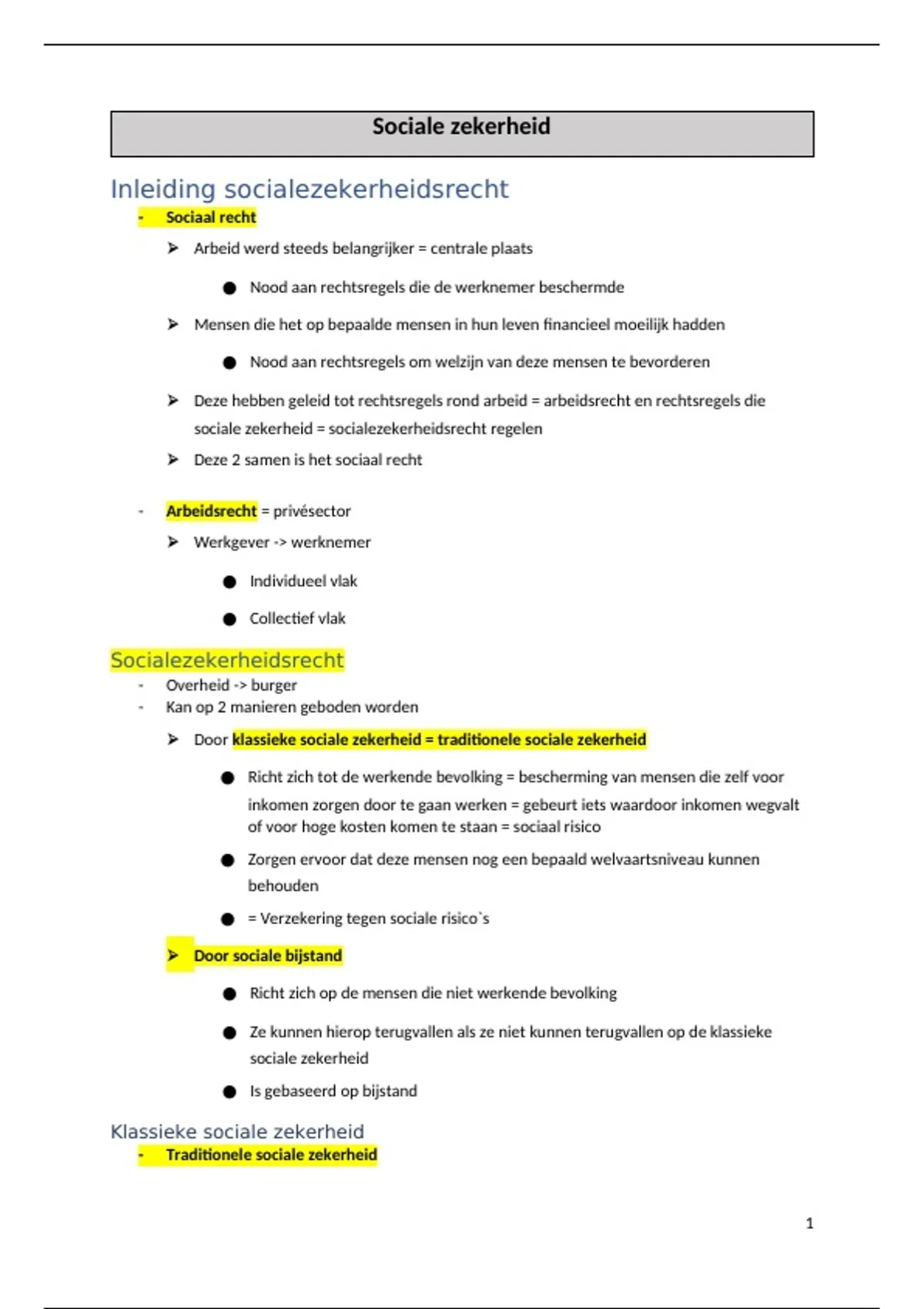 Sociale zekerheid

Inleiding socialezekerheidsrecht

- Sociaal recht

➢ Arbeid werd steeds belangrijker = centrale plaats

● Nood aan rechtsregels die de werknemer beschermde

➢ Mensen die het op bepaalde mensen in hun leven financieel moeilijk hadden

● Nood aan rechtsregels om welzijn van deze mensen te bevorderen

➢ Deze hebben geleid tot rechtsregels rond arbeid = arbeidsrecht en rechtsregels die sociale zekerheid = socialezekerheidsrecht regelen

➢ Deze 2 samen is het sociaal recht

- Arbeidsrecht = privésector

➢ Werkgever -> werknemer

● Individueel vlak

● Collectief vlak

Socialezekerheidsrecht

- Overheid -> burger
- Kan op 2 manieren geboden worden

➢ Door klassieke sociale zekerheid = traditionele sociale zekerheid

● Richt zich tot de werkende bevolking = bescherming van mensen die zelf voor inkomen zorgen door te gaan werken = gebeurt iets waardoor inkomen wegvalt of voor hoge kosten komen te staan = sociaal risico

● Zorgen ervoor dat deze mensen nog een bepaald welvaartsniveau kunnen behouden

● = Verzekering tegen sociale risico`s

➢ Door sociale bijstand

● Richt zich op de mensen die niet werkende bevolking

● Ze kunnen hierop terugvallen als ze niet kunnen terugvallen op de klassieke sociale zekerheid

● Is gebaseerd op bijstand

Klassieke sociale zekerheid

- Traditionele sociale zekerheid

1